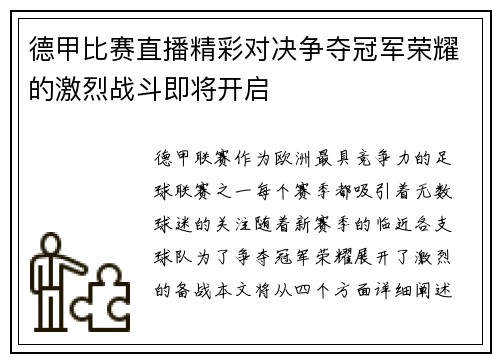 德甲比赛直播精彩对决争夺冠军荣耀的激烈战斗即将开启

德甲联赛作为欧洲最具竞争力的足球联赛之一每个赛季都吸引着无数球迷的关注随着新赛季的临近各支球队为了争夺冠军荣耀展开了激烈的备战本文将从四个方面详细阐述